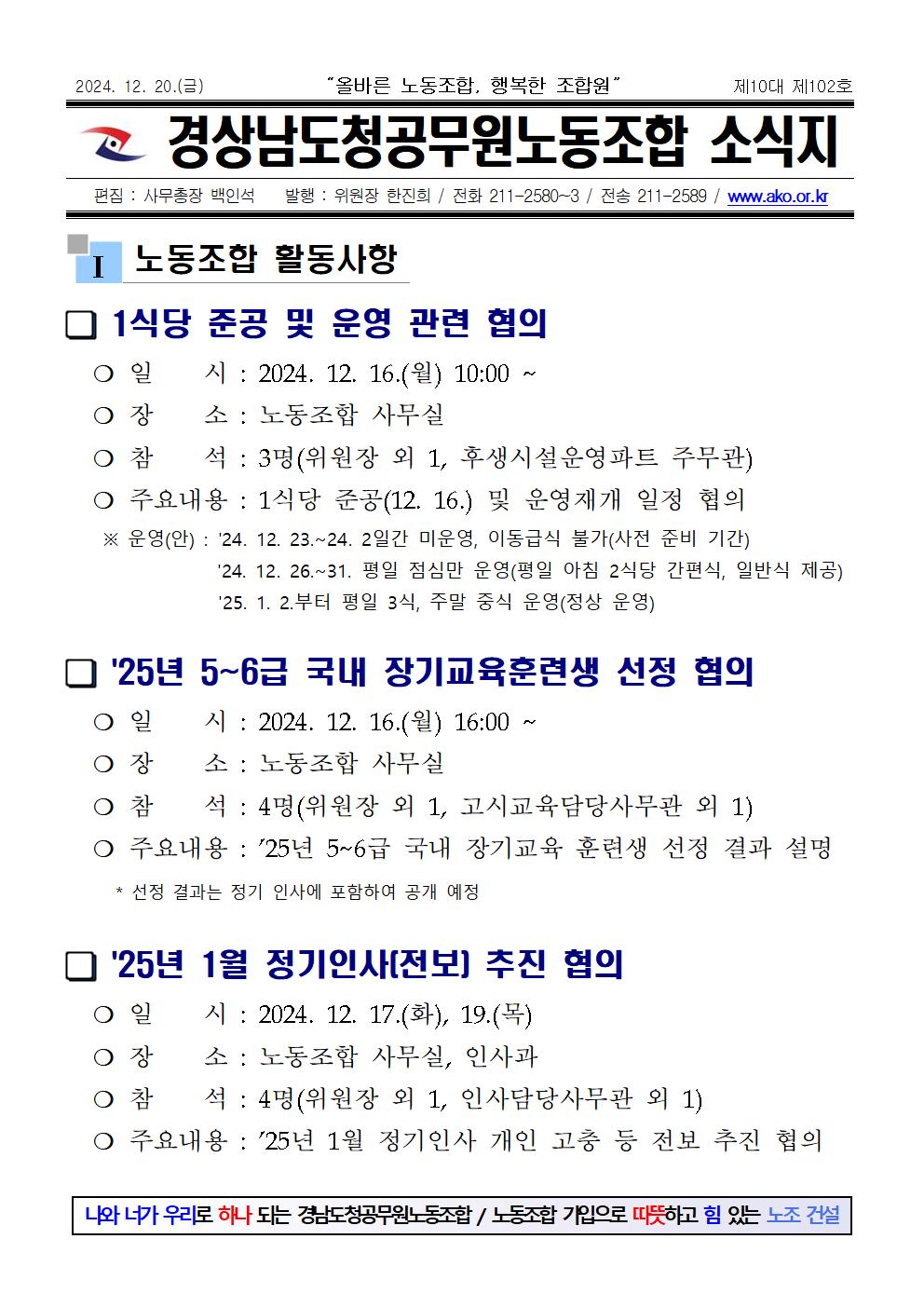 2024. 12. 20.(금) "올바른 노동조합, 행복한 조합원" 제10대 제102호

경상남도청공무원노동조합 소식지

편집 : 사무총장 백인석 발행 : 위원장 한진희 / 전화 211-2580~3 / 전송 211-2589 / www.ako.or.kr

I 노동조합 활동사항

❑ 1식당 준공 및 운영 관련 협의

○ 일 시 : 2024. 12. 16.(월) 10:00 ~

○ 장 소 : 노동조합 사무실

○ 참 석 : 3명(위원장 외 1, 후생시설운영파트 주무관)

○ 주요내용 : 1식당 준공(12. 16.) 및 운영재개 일정 협의

※ 운영(안) : '24. 12. 23.~24. 2일간 미운영, 이동급식 불가(사전 준비 기간)
'24. 12. 26.~31. 평일 점심만 운영(평일 아침 2식당 간편식, 일반식 제공)
'25. 1. 2.부터 평일 3식, 주말 중식 운영(정상 운영)

❑ '25년 5~6급 국내 장기교육훈련생 선정 협의

○ 일 시 : 2024. 12. 16.(월) 16:00 ~

○ 장 소 : 노동조합 사무실

○ 참 석 : 4명(위원장 외 1, 고시교육담당사무관 외 1)

○ 주요내용 : '25년 5~6급 국내 장기교육 훈련생 선정 결과 설명

* 선정 결과는 정기 인사에 포함하여 공개 예정

❑ '25년 1월 정기인사(전보) 추진 협의

○ 일 시 : 2024. 12. 17.(화), 19.(목)

○ 장 소 : 노동조합 사무실, 인사과

○ 참 석 : 4명(위원장 외 1, 인사담당사무관 외 1)

○ 주요내용 : '25년 1월 정기인사 개인 고충 등 전보 추진 협의

나와 너가 우리로 하나 되는 경남도청공무원노동조합 / 노동조합 가입으로 따뜻하고 힘 있는 노조 건설